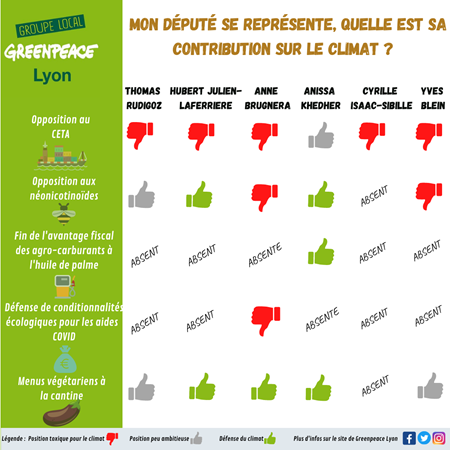 GROUPE LOCAL
GREENPEACE
Lyon

MON DÉPUTÉ SE REPRÉSENTE, QUELLE EST SA CONTRIBUTION SUR LE CLIMAT ?

| | THOMAS RUDIGOZ | HUBERT JULIEN-LAFERRIERE | ANNE BRUGNERA | ANISSA KHEDHER | CYRILLE ISAAC-SIBILLE | YVES BLEIN |
|---|---|---|---|---|---|---|
| Opposition au CETA | | | | | | |
| Opposition aux néonicotinoïdes | | | | | ABSENT | |
| Fin de l'avantage fiscal des agro-carburants à l'huile de palme | ABSENT | ABSENT | ABSENTE | | ABSENT | ABSENT |
| Défense de conditionnalités écologiques pour les aides COVID | ABSENT | ABSENT | | ABSENTE | ABSENT | ABSENT |
| Menus végétariens à la cantine | | | | | ABSENT | |

Légende : Position toxique pour le climat Position peu ambitieuse Défense du climat Plus d'infos sur le site de Greenpeace Lyon